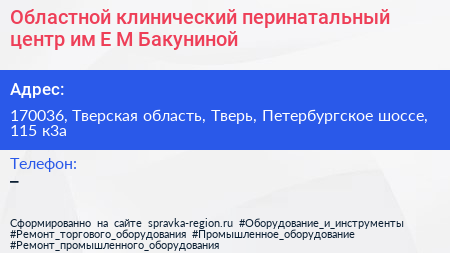 Областной клинический перинатальный центр им Е М Бакуниной

Адрес:

170036, Тверская область, Тверь, Петербургское шоссе, 115 к3а

Телефон:

–

Сформированно на сайте spravka-region.ru #Оборудование_и_инструменты #Ремонт_торгового_оборудования #Промышленное_оборудование #Ремонт_промышленного_оборудования